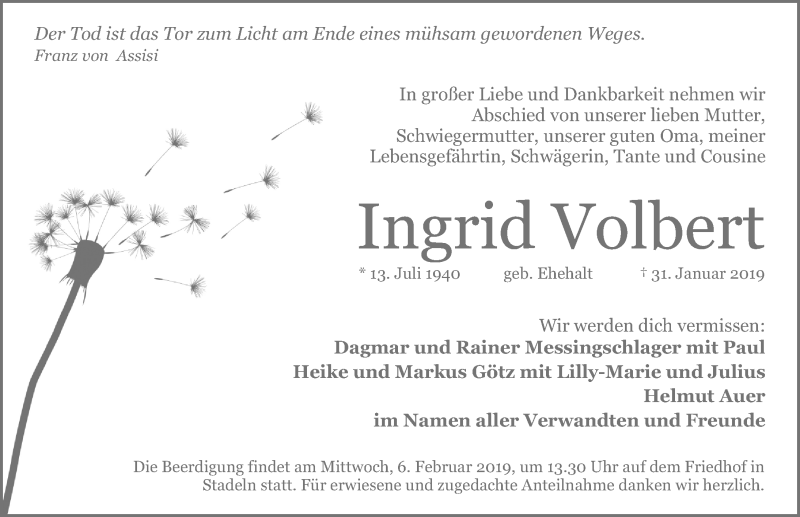 Der Tod ist das Tor zum Licht am Ende eines mühsam gewordenen Weges.
Franz von Assisi

In großer Liebe und Dankbarkeit nehmen wir Abschied von unserer lieben Mutter, Schwiegermutter, unserer guten Oma, meiner Lebensgefährtin, Schwägerin, Tante und Cousine

Ingrid Volbert

* 13. Juli 1940 geb. Ehehalt † 31. Januar 2019

Wir werden dich vermissen:
Dagmar und Rainer Messingschlager mit Paul
Heike und Markus Götz mit Lilly-Marie und Julius
Helmut Auer
im Namen aller Verwandten und Freunde

Die Beerdigung findet am Mittwoch, 6. Februar 2019, um 13.30 Uhr auf dem Friedhof in Stadeln statt. Für erwiesene und zugedachte Anteilnahme danken wir herzlich.